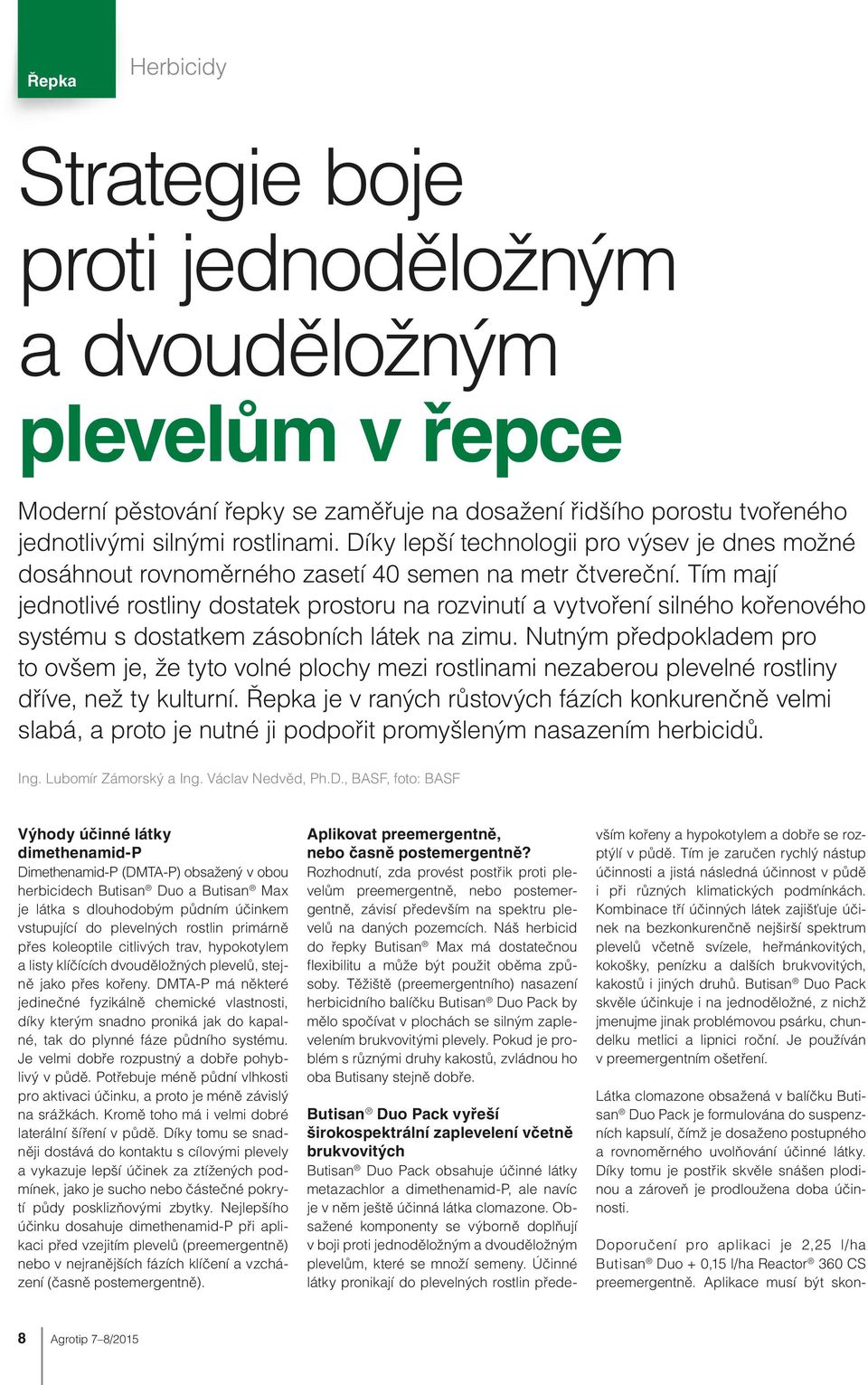 Řepka

Herbicidy

Strategie boje proti jednoděložným a dvouděložným plevelům v řepce

Moderní pěstování řepky se zaměřuje na dosažení řidšího porostu tvořeného jednotlivými silnými rostlinami. Díky lepší technologii pro výsev je dnes možné dosáhnout rovnoměrného zasetí 40 semen na metr čtvereční. Tím mají jednotlivé rostliny dostatek prostoru na rozvinutí a vytvoření silného kořenového systému s dostatkem zásobních látek na zimu. Nutným předpokladem pro to ovšem je, že tyto volné plochy mezi rostlinami nezaberou plevelné rostliny dříve, než ty kulturní. Řepka je v raných růstových fázích konkurenčně velmi slabá, a proto je nutné ji podpořit promyšleným nasazením herbicidů.

Ing. Lubomír Zámorský a Ing. Václav Nedvěd, Ph.D., BASF, foto: BASF

Výhody účinné látky dimethenamid-P
Dimethenamid-P (DMTA-P) obsažený v obou herbicidech Butisan® Duo a Butisan® Max je látka s dlouhodobým půdním účinkem vstupující do plevelných rostlin primárně přes koleoptile citlivých trav, hypokotylem a listy klíčících dvouděložných plevelů, stejně jako přes kořeny. DMTA-P má některé jedinečné fyzikálně chemické vlastnosti, díky kterým snadno proniká jak do kapalné, tak do plynné fáze půdního systému. Je velmi dobře rozpustný a dobře pohyblivý v půdě. Potřebuje méně půdní vlhkosti pro aktivaci účinku, a proto je méně závislý na srážkách. Kromě toho má i velmi dobré laterální šíření v půdě. Díky tomu se snadněji dostává do kontaktu s cílovými plevely a vykazuje lepší účinek za ztížených podmínek, jako je sucho nebo částečné pokrytí půdy posklizňovými zbytky. Nejlepšího účinku dosahuje dimethenamid-P při aplikaci před vzejitím plevelů (preemergentně) nebo v nejranějších fázích klíčení a vzcházení (časně postemergentně).

Aplikovat preemergentně, nebo časně postemergentně?
Rozhodnutí, zda provést postřik proti plevelům preemergentně, nebo postemergentně, závisí především na spektru plevelů na daných pozemcích. Náš herbicid do řepky Butisan® Max má dostatečnou flexibilitu a může být použit oběma způsoby. Těžiště (preemergentního) nasazení herbicidního balíčku Butisan® Duo Pack by mělo spočívat v plochách se silným zaplevelením brukvovitými plevely. Pokud je problém s různými druhy kakostů, zvládnou ho oba Butisany stejně dobře.

Butisan® Duo Pack vyřeší širokospektrální zaplevelení včetně brukvovitých
Butisan® Duo Pack obsahuje účinné látky metazachlor a dimethenamid-P, ale navíc je v něm ještě účinná látka clomazone. Obsažené komponenty se výborně doplňují v boji proti jednoděložným a dvouděložným plevelům, které se množí semeny. Účinné látky pronikají do plevelných rostlin především kořeny a hypokotylem a dobře se rozptýlí v půdě. Tím je zaručen rychlý nástup účinnosti a jistá následná účinnost v půdě i při různých klimatických podmínkách. Kombinace tří účinných látek zajišťuje účinek na bezkonkurenčně nejširší spektrum plevelů včetně svízele, heřmánkovitých, kokošky, penízku a dalších brukvovitých, kakostů i jiných druhů. Butisan® Duo Pack skvěle účinkuje i na jednoděložné, z nichž jmenujme jinak problémovou psárku, chundelku metlici a lipnici roční. Je používán v preemergentním ošetření.

Látka clomazone obsažená v balíčku Butisan® Duo Pack je formulována do suspenzních kapsulí, čímž je dosaženo postupného a rovnoměrného uvolňování účinné látky. Díky tomu je postřik skvěle snášen plodinou a zároveň je prodloužena doba účinnosti.

Doporučení pro aplikaci je 2,25 l/ha Butisan® Duo + 0,15 l/ha Reactor® 360 CS preemergentně. Aplikace musí být skon-

8 Agrotip 7–8/2015